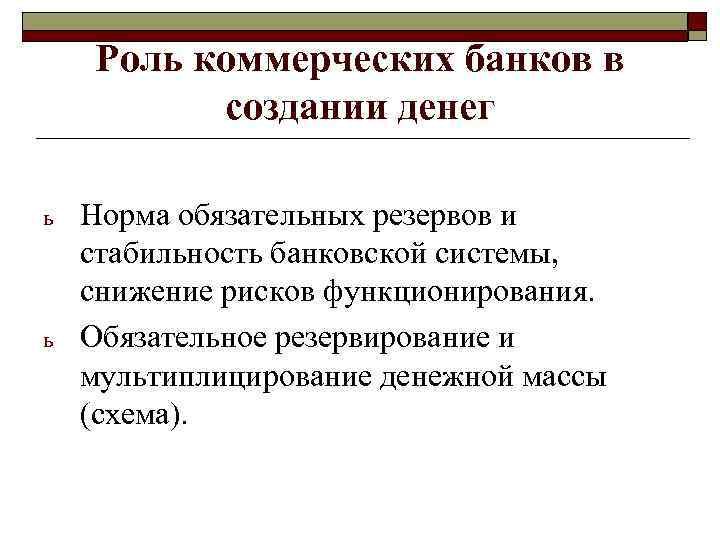 Роль коммерческих банков в создании денег

ь Норма обязательных резервов и стабильность банковской системы, снижение рисков функционирования.

ь Обязательное резервирование и мультиплицирование денежной массы (схема).